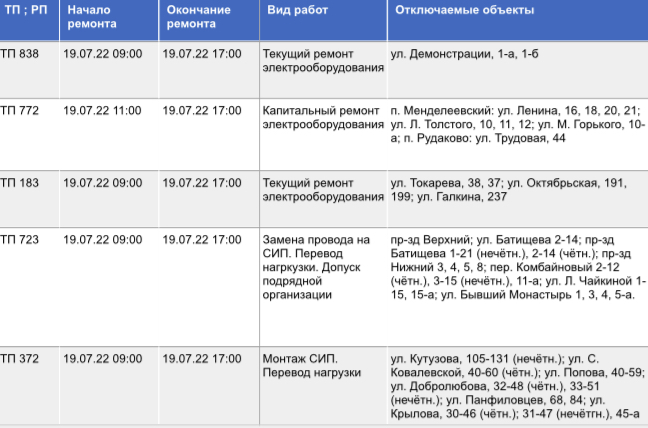 | ТП ; РП | Начало ремонта | Окончание ремонта | Вид работ | Отключаемые объекты |
|---|---|---|---|---|
| ТП 838 | 19.07.22 09:00 | 19.07.22 17:00 | Текущий ремонт электрооборудования | ул. Демонстрации, 1-а, 1-б |
| ТП 772 | 19.07.22 11:00 | 19.07.22 17:00 | Капитальный ремонт электрооборудования | п. Менделеевский: ул. Ленина, 16, 18, 20, 21; ул. Л. Толстого, 10, 11, 12; ул. М. Горького, 10-а; п. Рудаково: ул. Трудовая, 44 |
| ТП 183 | 19.07.22 09:00 | 19.07.22 17:00 | Текущий ремонт электрооборудования | ул. Токарева, 38, 37; ул. Октябрьская, 191, 199; ул. Галкина, 237 |
| ТП 723 | 19.07.22 09:00 | 19.07.22 17:00 | Замена провода на СИП. Перевод нагркузки. Допуск подрядной организации | пр-зд Верхний; ул. Батищева 2-14; пр-зд Батищева 1-21 (нечётн.), 2-14 (чётн.); пр-зд Нижний 3, 4, 5, 8; пер. Комбайновый 2-12 (чётн.), 3-15 (нечётн.), 11-а; ул. Л. Чайкиной 1-15, 15-а; ул. Бывший Монастырь 1, 3, 4, 5-а. |
| ТП 372 | 19.07.22 09:00 | 19.07.22 17:00 | Монтаж СИП. Перевод нагрузки | ул. Кутузова, 105-131 (нечётн.); ул. С. Ковалевской, 40-60 (чётн.); ул. Попова, 40-59; ул. Добролюбова, 32-48 (чётн.), 33-51 (нечётн.); ул. Панфиловцев, 68, 84; ул. Крылова, 30-46 (чётн.); 31-47 (нечётгн.), 45-а |